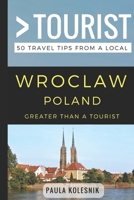 >TOURIST

50 TRAVEL TIPS FROM A LOCAL

WROCLAW
POLAND

GREATER THAN A TOURIST

PAULA KOLESNIK